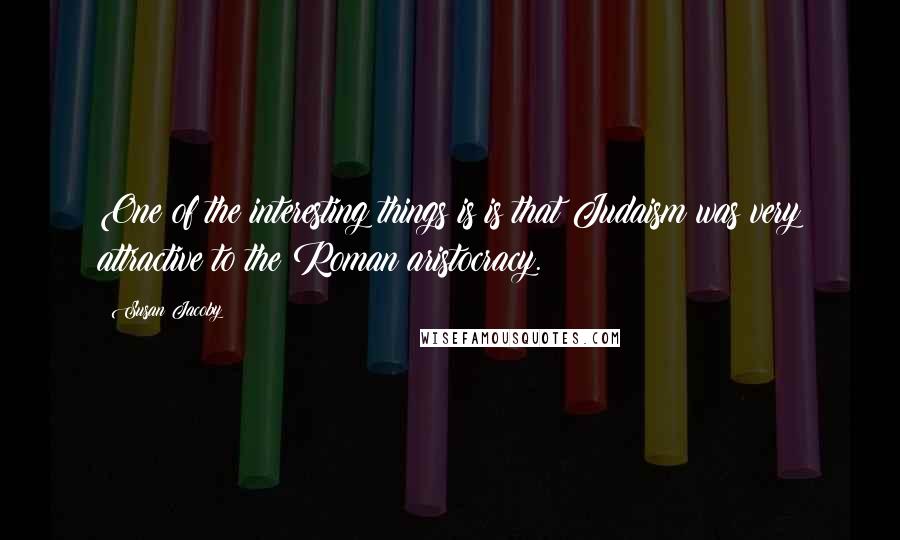 One of the interesting things is is that Judaism was very attractive to the Roman aristocracy.

Susan Jacoby

WISEFAMOUSQUOTES.COM